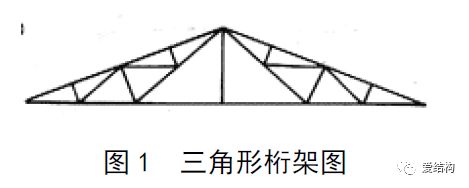 图 1 三角形桁架图

爱结构